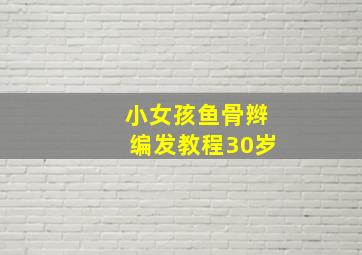 小女孩鱼骨辫
编发教程30岁